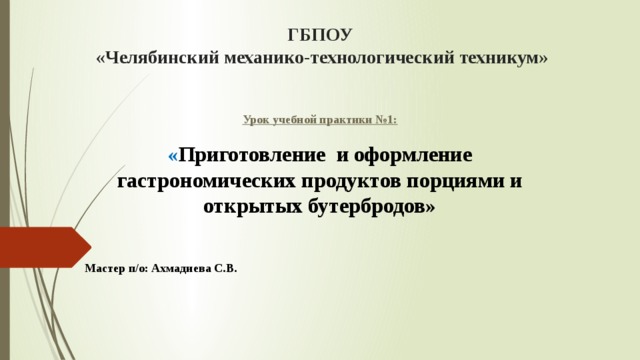 ГБПОУ
«Челябинский механико-технологический техникум»

Урок учебной практики №1:

«Приготовление и оформление гастрономических продуктов порциями и открытых бутербродов»

Мастер п/о: Ахмадиева С.В.